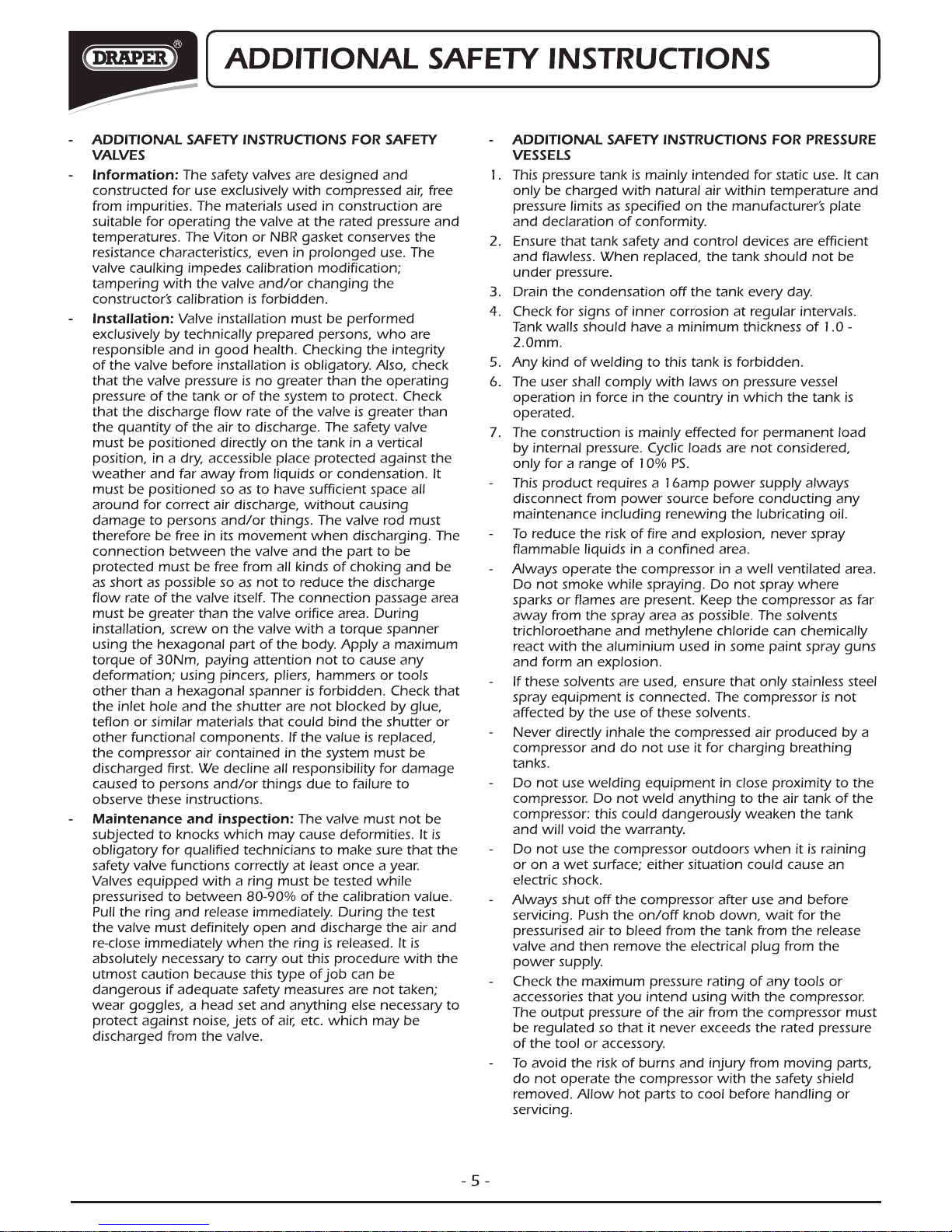 DRAPER®

ADDITIONAL SAFETY INSTRUCTIONS

- ADDITIONAL SAFETY INSTRUCTIONS FOR SAFETY VALVES

- Information: The safety valves are designed and constructed for use exclusively with compressed air, free from impurities. The materials used in construction are suitable for operating the valve at the rated pressure and temperatures. The Viton or NBR gasket conserves the resistance characteristics, even in prolonged use. The valve caulking impedes calibration modification; tampering with the valve and/or changing the constructor's calibration is forbidden.

- Installation: Valve installation must be performed exclusively by technically prepared persons, who are responsible and in good health. Checking the integrity of the valve before installation is obligatory. Also, check that the valve pressure is no greater than the operating pressure of the tank or of the system to protect. Check that the discharge flow rate of the valve is greater than the quantity of the air to discharge. The safety valve must be positioned directly on the tank in a vertical position, in a dry, accessible place protected against the weather and far away from liquids or condensation. It must be positioned so as to have sufficient space all around for correct air discharge, without causing damage to persons and/or things. The valve rod must therefore be free in its movement when discharging. The connection between the valve and the part to be protected must be free from all kinds of choking and be as short as possible so as not to reduce the discharge flow rate of the valve itself. The connection passage area must be greater than the valve orifice area. During installation, screw on the valve with a torque spanner using the hexagonal part of the body. Apply a maximum torque of 30Nm, paying attention not to cause any deformation; using pincers, pliers, hammers or tools other than a hexagonal spanner is forbidden. Check that the inlet hole and the shutter are not blocked by glue, teflon or similar materials that could bind the shutter or other functional components. If the value is replaced, the compressor air contained in the system must be discharged first. We decline all responsibility for damage caused to persons and/or things due to failure to observe these instructions.

- Maintenance and inspection: The valve must not be subjected to knocks which may cause deformities. It is obligatory for qualified technicians to make sure that the safety valve functions correctly at least once a year. Valves equipped with a ring must be tested while pressurised to between 80-90% of the calibration value. Pull the ring and release immediately. During the test the valve must definitely open and discharge the air and re-close immediately when the ring is released. It is absolutely necessary to carry out this procedure with the utmost caution because this type of job can be dangerous if adequate safety measures are not taken; wear goggles, a head set and anything else necessary to protect against noise, jets of air, etc. which may be discharged from the valve.

- ADDITIONAL SAFETY INSTRUCTIONS FOR PRESSURE VESSELS

1. This pressure tank is mainly intended for static use. It can only be charged with natural air within temperature and pressure limits as specified on the manufacturer's plate and declaration of conformity.

2. Ensure that tank safety and control devices are efficient and flawless. When replaced, the tank should not be under pressure.

3. Drain the condensation off the tank every day.

4. Check for signs of inner corrosion at regular intervals. Tank walls should have a minimum thickness of 1.0 - 2.0mm.

5. Any kind of welding to this tank is forbidden.

6. The user shall comply with laws on pressure vessel operation in force in the country in which the tank is operated.

7. The construction is mainly effected for permanent load by internal pressure. Cyclic loads are not considered, only for a range of 10% PS.

- This product requires a 16amp power supply always disconnect from power source before conducting any maintenance including renewing the lubricating oil.

- To reduce the risk of fire and explosion, never spray flammable liquids in a confined area.

- Always operate the compressor in a well ventilated area. Do not smoke while spraying. Do not spray where sparks or flames are present. Keep the compressor as far away from the spray area as possible. The solvents trichloroethane and methylene chloride can chemically react with the aluminium used in some paint spray guns and form an explosion.

- If these solvents are used, ensure that only stainless steel spray equipment is connected. The compressor is not affected by the use of these solvents.

- Never directly inhale the compressed air produced by a compressor and do not use it for charging breathing tanks.

- Do not use welding equipment in close proximity to the compressor. Do not weld anything to the air tank of the compressor: this could dangerously weaken the tank and will void the warranty.

- Do not use the compressor outdoors when it is raining or on a wet surface; either situation could cause an electric shock.

- Always shut off the compressor after use and before servicing. Push the on/off knob down, wait for the pressurised air to bleed from the tank from the release valve and then remove the electrical plug from the power supply.

- Check the maximum pressure rating of any tools or accessories that you intend using with the compressor. The output pressure of the air from the compressor must be regulated so that it never exceeds the rated pressure of the tool or accessory.

- To avoid the risk of burns and injury from moving parts, do not operate the compressor with the safety shield removed. Allow hot parts to cool before handling or servicing.

- 5 -